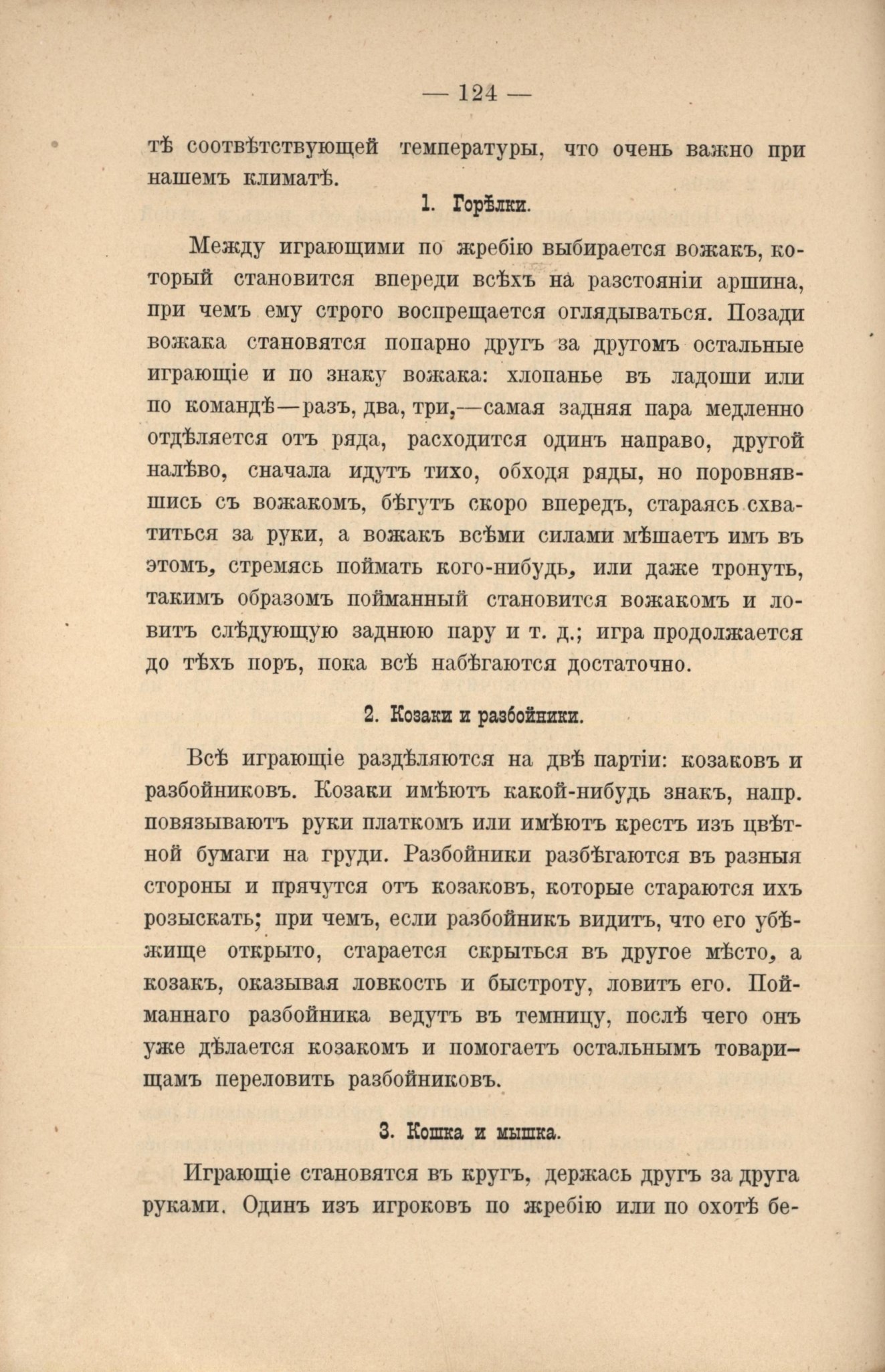 — 124 —

тѣ соотвѣтствующей температуры, что очень важно при нашемъ климатѣ.

1. Горѣлки.

Между играющими по жребію выбирается вожакъ, который становится впереди всѣхъ на разстояніи аршина, при чемъ ему строго воспрещается оглядываться. Позади вожака становятся попарно другъ за другомъ остальные играющіе и по знаку вожака: хлопанье въ ладоши или по командѣ—разъ, два, три,—самая задняя пара медленно отдѣляется отъ ряда, расходится одинъ направо, другой налѣво, сначала идутъ тихо, обходя ряды, но поровнявшись съ вожакомъ, бѣгутъ скоро впередъ, стараясь схватиться за руки, а вожакъ всѣми силами мѣшаетъ имъ въ этомъ, стремясь поймать кого-нибудь, или даже тронуть, такимъ образомъ пойманный становится вожакомъ и ловитъ слѣдующую заднюю пару и т. д.; игра продолжается до тѣхъ поръ, пока всѣ набѣгаются достаточно.

2. Козаки и разбойники.

Всѣ играющіе раздѣляются на двѣ партіи: козаковъ и разбойниковъ. Козаки имѣютъ какой-нибудь знакъ, напр. повязываютъ руки платкомъ или имѣютъ крестъ изъ цвѣтной бумаги на груди. Разбойники разбѣгаются въ разныя стороны и прячутся отъ козаковъ, которые стараются ихъ розыскать; при чемъ, если разбойникъ видитъ, что его убѣжище открыто, старается скрыться въ другое мѣсто, а козакъ, оказывая ловкость и быстроту, ловитъ его. Пойманнаго разбойника ведутъ въ темницу, послѣ чего онъ уже дѣлается козакомъ и помогаетъ остальнымъ товарищамъ переловить разбойниковъ.

3. Кошка и мышка.

Играющіе становятся въ кругъ, держась другъ за друга руками. Одинъ изъ игроковъ по жребію или по охотѣ бе-